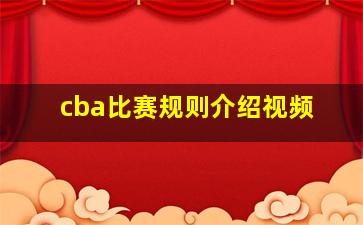 cba比赛规则介绍视频